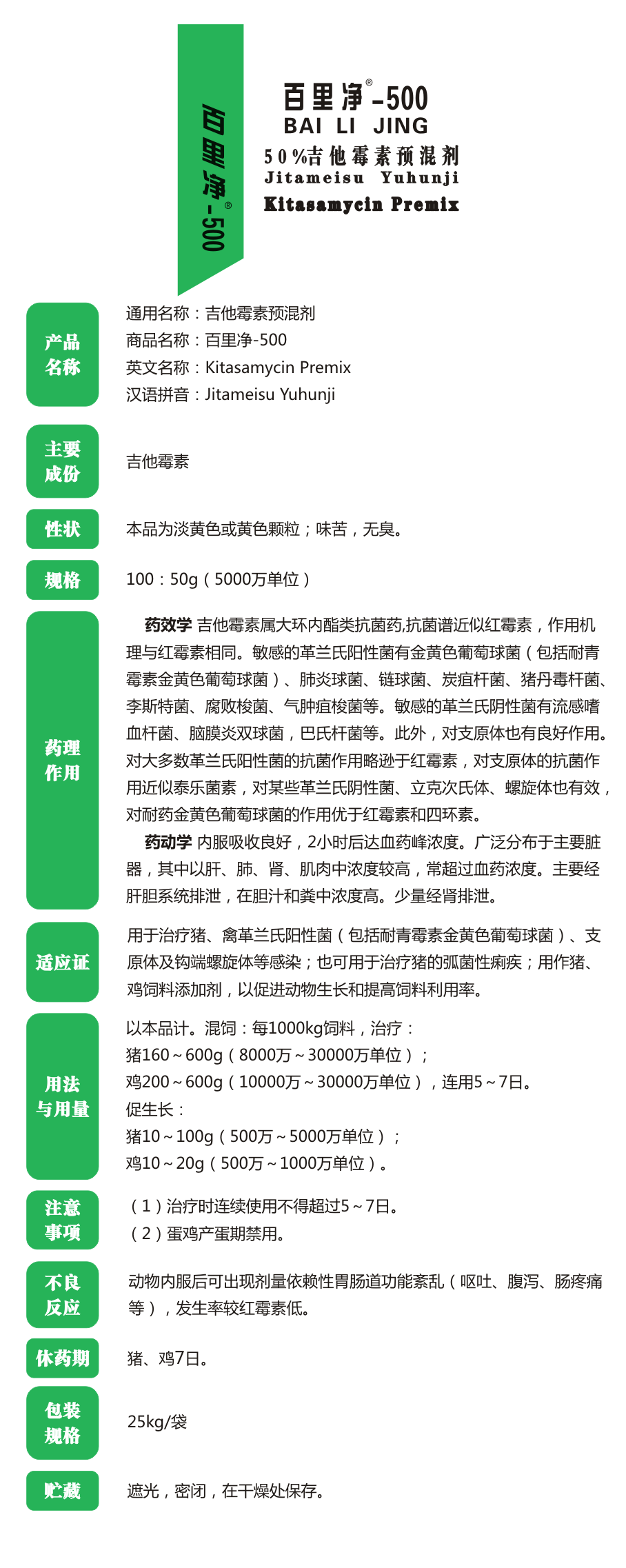 百里净®-500

百里净®-500
BAI LI JING
50%吉他霉素预混剂
Jitameisu Yuhunji
Kitasamycin Premix

产品名称
通用名称：吉他霉素预混剂
商品名称：百里净-500
英文名称：Kitasamycin Premix
汉语拼音：Jitameisu Yuhunji

主要成份
吉他霉素

性状
本品为淡黄色或黄色颗粒；味苦，无臭。

规格
100：50g（5000万单位）

药理作用
药效学 吉他霉素属大环内酯类抗菌药,抗菌谱近似红霉素，作用机理与红霉素相同。敏感的革兰氏阳性菌有金黄色葡萄球菌（包括耐青霉素金黄色葡萄球菌）、肺炎球菌、链球菌、炭疽杆菌、猪丹毒杆菌、李斯特菌、腐败梭菌、气肿疽梭菌等。敏感的革兰氏阴性菌有流感嗜血杆菌、脑膜炎双球菌，巴氏杆菌等。此外，对支原体也有良好作用。对大多数革兰氏阳性菌的抗菌作用略逊于红霉素，对支原体的抗菌作用近似泰乐菌素，对某些革兰氏阴性菌、立克次氏体、螺旋体也有效，对耐药金黄色葡萄球菌的作用优于红霉素和四环素。
药动学 内服吸收良好，2小时后达血药峰浓度。广泛分布于主要脏器，其中以肝、肺、肾、肌肉中浓度较高，常超过血药浓度。主要经肝胆系统排泄，在胆汁和粪中浓度高。少量经肾排泄。

适应证
用于治疗猪、禽革兰氏阳性菌（包括耐青霉素金黄色葡萄球菌）、支原体及钩端螺旋体等感染；也可用于治疗猪的弧菌性痢疾；用作猪、鸡饲料添加剂，以促进动物生长和提高饲料利用率。

用法与用量
以本品计。混饲：每1000kg饲料，治疗：
猪160～600g（8000万～30000万单位）；
鸡200～600g（10000万～30000万单位），连用5～7日。
促生长：
猪10～100g（500万～5000万单位）；
鸡10～20g（500万～1000万单位）。

注意事项
（1）治疗时连续使用不得超过5～7日。
（2）蛋鸡产蛋期禁用。

不良反应
动物内服后可出现剂量依赖性胃肠道功能紊乱（呕吐、腹泻、肠疼痛等），发生率较红霉素低。

休药期
猪、鸡7日。

包装规格
25kg/袋

贮藏
遮光，密闭，在干燥处保存。